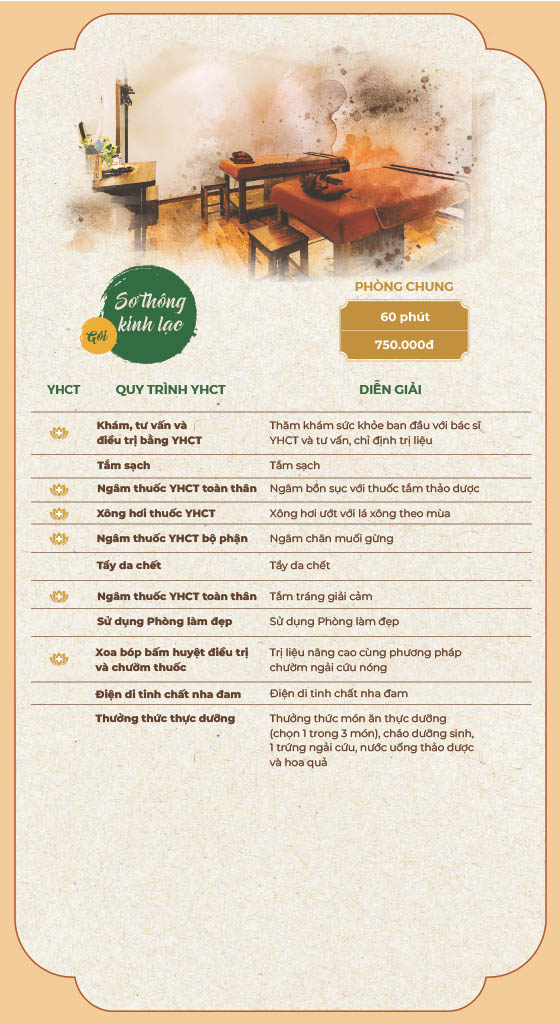 Gói
Sơ thông kinh lạc

PHÒNG CHUNG

60 phút

750.000đ

| YHCT | QUY TRÌNH YHCT | DIỄN GIẢI |
|---|---|---|
| | Khám, tư vấn và điều trị bằng YHCT | Thăm khám sức khỏe ban đầu với bác sĩ YHCT và tư vấn, chỉ định trị liệu |
| | Tắm sạch | Tắm sạch |
| | Ngâm thuốc YHCT toàn thân | Ngâm bồn sục với thuốc tắm thảo dược |
| | Xông hơi thuốc YHCT | Xông hơi ướt với lá xông theo mùa |
| | Ngâm thuốc YHCT bộ phận | Ngâm chân muối gừng |
| | Tẩy da chết | Tẩy da chết |
| | Ngâm thuốc YHCT toàn thân | Tắm tráng giải cảm |
| | Sử dụng Phòng làm đẹp | Sử dụng Phòng làm đẹp |
| | Xoa bóp bấm huyệt điều trị và chườm thuốc | Trị liệu nâng cao cùng phương pháp chườm ngải cứu nóng |
| | Điện di tinh chất nha đam | Điện di tinh chất nha đam |
| | Thưởng thức thực dưỡng | Thưởng thức món ăn thực dưỡng (chọn 1 trong 3 món), cháo dưỡng sinh, 1 trứng ngải cứu, nước uống thảo dược và hoa quả |